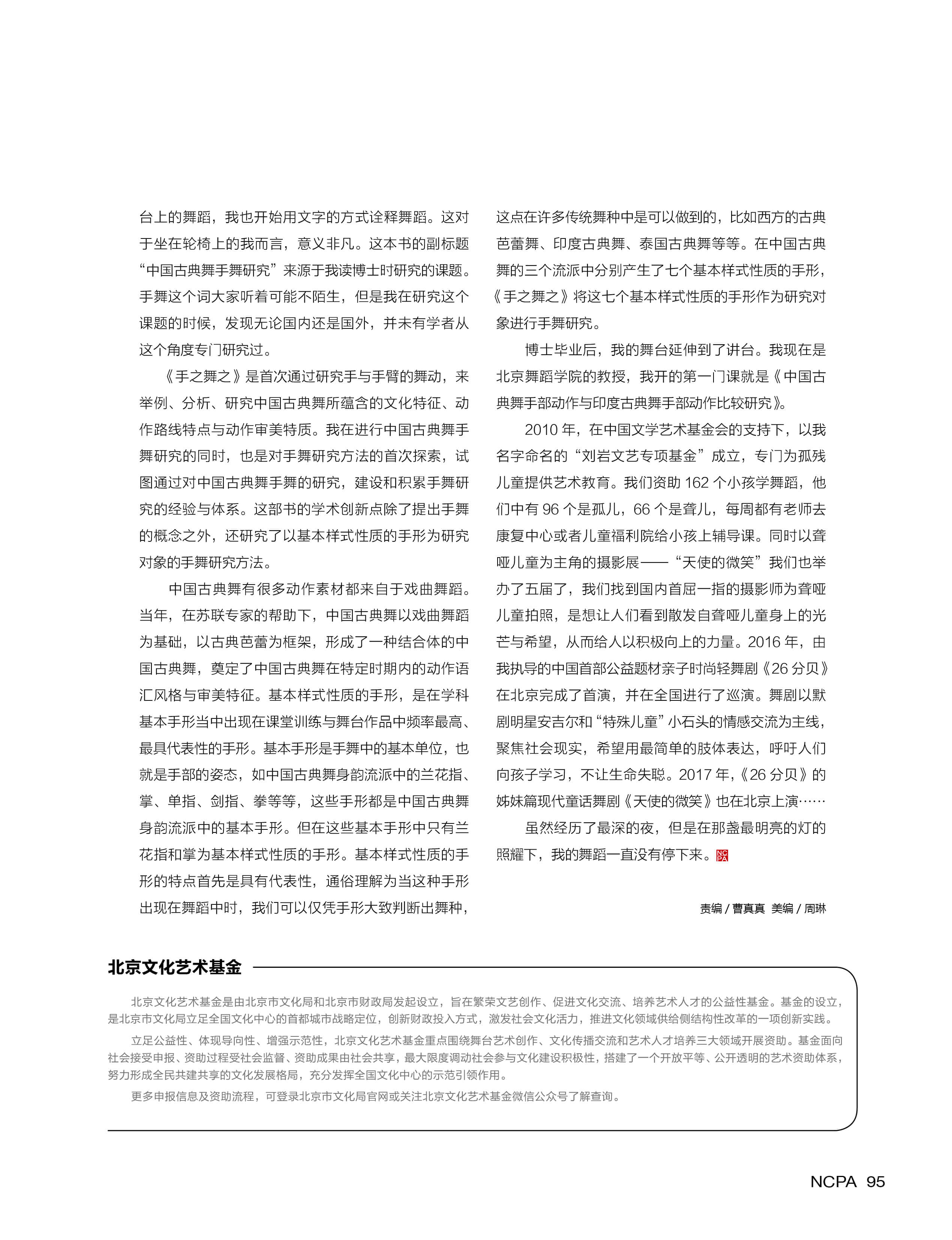 台上的舞蹈，我也开始用文字的方式诠释舞蹈。这对于坐在轮椅上的我而言，意义非凡。这本书的副标题“中国古典舞手舞研究”来源于我读博士时研究的课题。手舞这个词大家听着可能不陌生，但是我在研究这个课题的时候，发现无论国内还是国外，并未有学者从这个角度专门研究过。

《手之舞之》是首次通过研究手与手臂的舞动，来举例、分析、研究中国古典舞所蕴含的文化特征、动作路线特点与动作审美特质。我在进行中国古典舞手舞研究的同时，也是对手舞研究方法的首次探索，试图通过对中国古典舞手舞的研究，建设和积累手舞研究的经验与体系。这部书的学术创新点除了提出手舞的概念之外，还研究了以基本样式性质的手形为研究对象的手舞研究方法。

中国古典舞有很多动作素材都来自于戏曲舞蹈。当年，在苏联专家的帮助下，中国古典舞以戏曲舞蹈为基础，以古典芭蕾为框架，形成了一种结合体的中国古典舞，奠定了中国古典舞在特定时期内的动作语汇风格与审美特征。基本样式性质的手形，是在学科基本手形当中出现在课堂训练与舞台作品中频率最高、最具代表性的手形。基本手形是手舞中的基本单位，也就是手部的姿态，如中国古典舞身韵流派中的兰花指、掌、单指、剑指、拳等等，这些手形都是中国古典舞身韵流派中的基本手形。但在这些基本手形中只有兰花指和掌为基本样式性质的手形。基本样式性质的手形的特点首先是具有代表性，通俗理解为当这种手形出现在舞蹈中时，我们可以仅凭手形大致判断出舞种，这点在许多传统舞种中是可以做到的，比如西方的古典芭蕾舞、印度古典舞、泰国古典舞等等。在中国古典舞的三个流派中分别产生了七个基本样式性质的手形，《手之舞之》将这七个基本样式性质的手形作为研究对象进行手舞研究。

博士毕业后，我的舞台延伸到了讲台。我现在是北京舞蹈学院的教授，我开的第一门课就是《中国古典舞手部动作与印度古典舞手部动作比较研究》。

2010 年，在中国文学艺术基金会的支持下，以我名字命名的“刘岩文艺专项基金”成立，专门为孤残儿童提供艺术教育。我们资助 162 个小孩学舞蹈，他们中有 96 个是孤儿，66 个是聋儿，每周都有老师去康复中心或者儿童福利院给小孩上辅导课。同时以聋哑儿童为主角的摄影展——“天使的微笑”我们也举办了五届了，我们找到国内首屈一指的摄影师为聋哑儿童拍照，是想让人们看到散发自聋哑儿童身上的光芒与希望，从而给人以积极向上的力量。2016 年，由我执导的中国首部公益题材亲子时尚轻舞剧《26 分贝》在北京完成了首演，并在全国进行了巡演。舞剧以默剧明星安吉尔和“特殊儿童”小石头的情感交流为主线，聚焦社会现实，希望用最简单的肢体表达，呼吁人们向孩子学习，不让生命失聪。2017 年，《26 分贝》的姊妹篇现代童话舞剧《天使的微笑》也在北京上演……

虽然经历了最深的夜，但是在那盏最明亮的灯的照耀下，我的舞蹈一直没有停下来。NCPA

责编 / 曹真真 美编 / 周琳

北京文化艺术基金

北京文化艺术基金是由北京市文化局和北京市财政局发起设立，旨在繁荣文艺创作、促进文化交流、培养艺术人才的公益性基金。基金的设立，是北京市文化局立足全国文化中心的首都城市战略定位，创新财政投入方式，激发社会文化活力，推进文化领域供给侧结构性改革的一项创新实践。

立足公益性、体现导向性、增强示范性，北京文化艺术基金重点围绕舞台艺术创作、文化传播交流和艺术人才培养三大领域开展资助。基金面向社会接受申报、资助过程受社会监督、资助成果由社会共享，最大限度调动社会参与文化建设积极性，搭建了一个开放平等、公开透明的艺术资助体系，努力形成全民共建共享的文化发展格局，充分发挥全国文化中心的示范引领作用。

更多申报信息及资助流程，可登录北京市文化局官网或关注北京文化艺术基金微信公众号了解查询。

NCPA 95